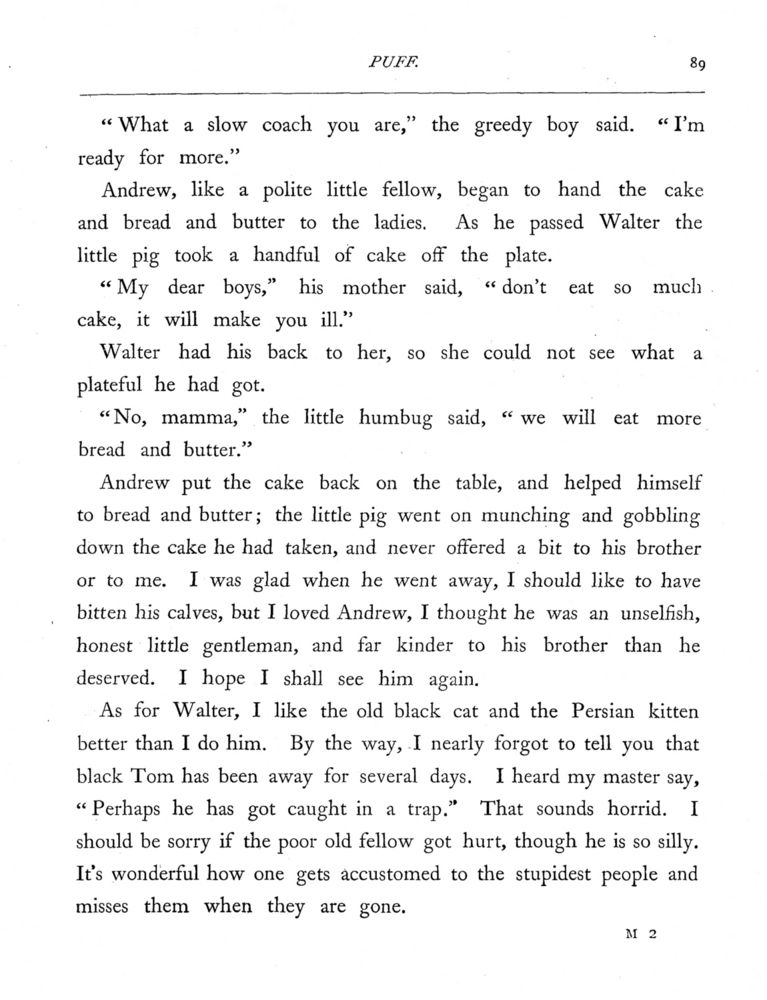 PUFF. 89

"What a slow coach you are," the greedy boy said. "I'm ready for more."

Andrew, like a polite little fellow, began to hand the cake and bread and butter to the ladies. As he passed Walter the little pig took a handful of cake off the plate.

"My dear boys," his mother said, "don't eat so much cake, it will make you ill."

Walter had his back to her, so she could not see what a plateful he had got.

"No, mamma," the little humbug said, "we will eat more bread and butter."

Andrew put the cake back on the table, and helped himself to bread and butter; the little pig went on munching and gobbling down the cake he had taken, and never offered a bit to his brother or to me. I was glad when he went away, I should like to have bitten his calves, but I loved Andrew, I thought he was an unselfish, honest little gentleman, and far kinder to his brother than he deserved. I hope I shall see him again.

As for Walter, I like the old black cat and the Persian kitten better than I do him. By the way, I nearly forgot to tell you that black Tom has been away for several days. I heard my master say, "Perhaps he has got caught in a trap." That sounds horrid. I should be sorry if the poor old fellow got hurt, though he is so silly. It's wonderful how one gets accustomed to the stupidest people and misses them when they are gone.

M 2